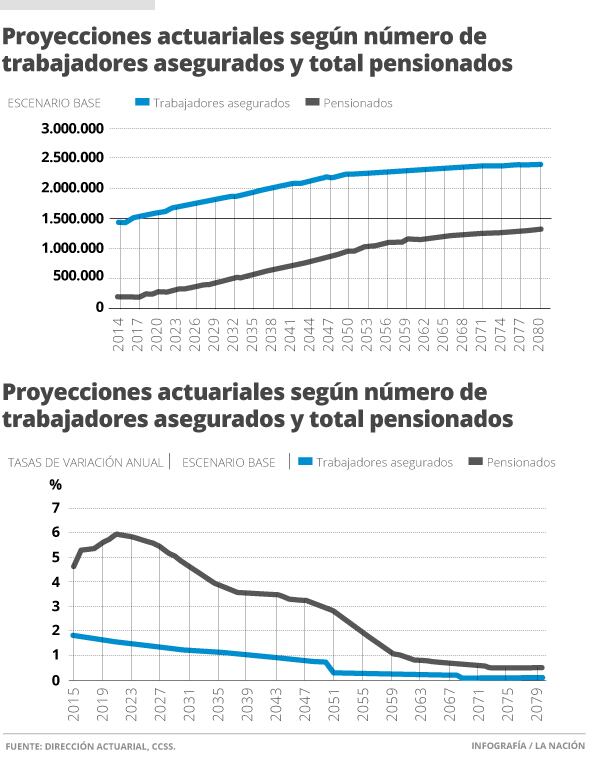 Proyecciones actuariales según número de trabajadores asegurados y total pensionados

ESCENARIO BASE Trabajadores asegurados Pensionados

3.000.000
2.500.000
2.000.000
1.500.000
1.000.000
500.000
0

2014 2017 2020 2023 2026 2029 2032 2035 2038 2041 2044 2047 2050 2053 2056 2059 2062 2065 2068 2071 2074 2077 2080

Proyecciones actuariales según número de trabajadores asegurados y total pensionados

TASAS DE VARIACIÓN ANUAL | ESCENARIO BASE | Trabajadores asegurados Pensionados

%
7
6
5
4
3
2
1
0

2015 2019 2023 2027 2031 2035 2039 2043 2047 2051 2055 2059 2063 2067 2071 2075 2079

FUENTE: DIRECCIÓN ACTUARIAL, CCSS.

INFOGRAFÍA / LA NACIÓN